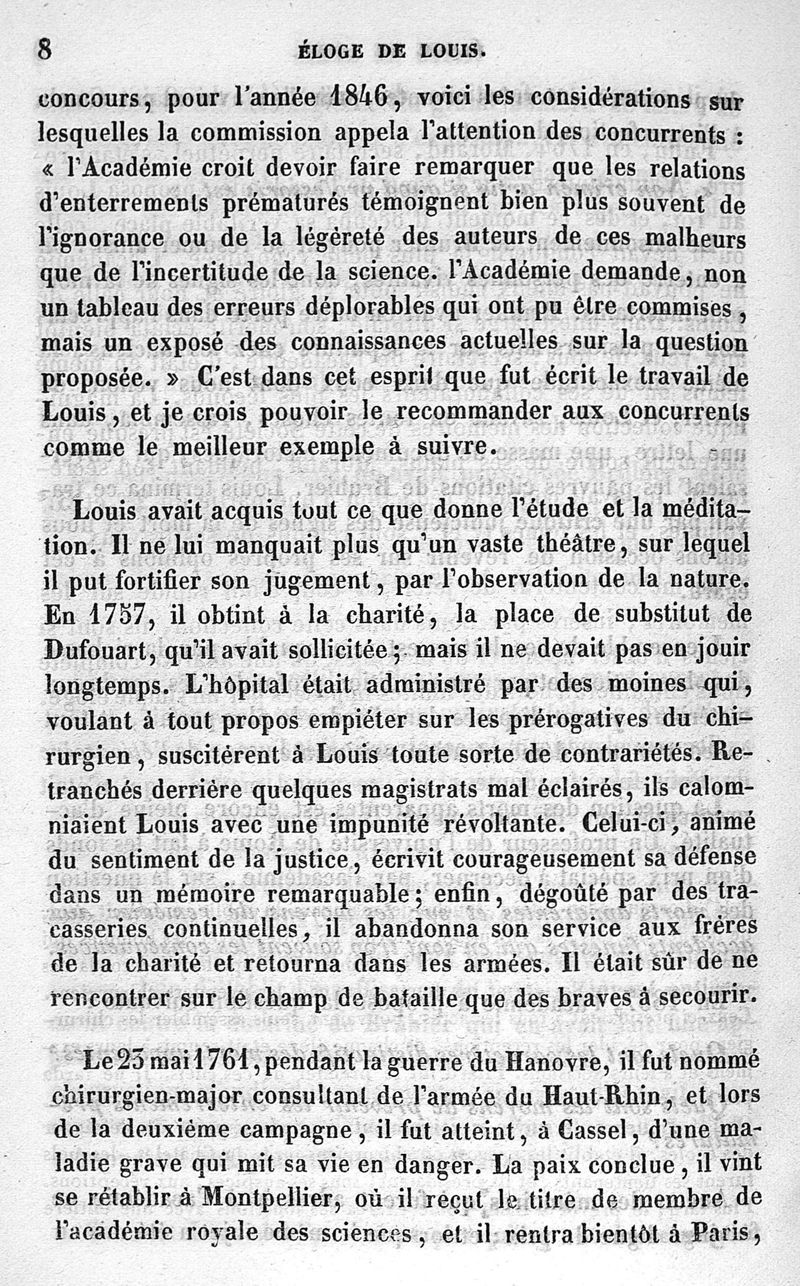 8 ÉLOGE DE LOUIS.

concours, pour l'année 1846, voici les considérations sur lesquelles la commission appela l'attention des concurrents : « l'Académie croit devoir faire remarquer que les relations d'enterrements prématurés témoignent bien plus souvent de l'ignorance ou de la légèreté des auteurs de ces malheurs que de l'incertitude de la science. l'Académie demande, non un tableau des erreurs déplorables qui ont pu être commises, mais un exposé des connaissances actuelles sur la question proposée. » C'est dans cet esprit que fut écrit le travail de Louis, et je crois pouvoir le recommander aux concurrents comme le meilleur exemple à suivre.

Louis avait acquis tout ce que donne l'étude et la méditation. Il ne lui manquait plus qu'un vaste théâtre, sur lequel il put fortifier son jugement, par l'observation de la nature. En 1757, il obtint à la charité, la place de substitut de Dufouart, qu'il avait sollicitée; mais il ne devait pas en jouir longtemps. L'hôpital était administré par des moines qui, voulant à tout propos empiéter sur les prérogatives du chirurgien, suscitèrent à Louis toute sorte de contrariétés. Retranchés derrière quelques magistrats mal éclairés, ils calomniaient Louis avec une impunité révoltante. Celui-ci, animé du sentiment de la justice, écrivit courageusement sa défense dans un mémoire remarquable; enfin, dégoûté par des tracasseries continuelles, il abandonna son service aux frères de la charité et retourna dans les armées. Il était sûr de ne rencontrer sur le champ de bataille que des braves à secourir.

Le 23 mai 1761, pendant la guerre du Hanovre, il fut nommé chirurgien-major consultant de l'armée du Haut-Rhin, et lors de la deuxième campagne, il fut atteint, à Cassel, d'une maladie grave qui mit sa vie en danger. La paix conclue, il vint se rétablir à Montpellier, où il reçut le titre de membre de l'académie royale des sciences, et il rentra bientôt à Paris,